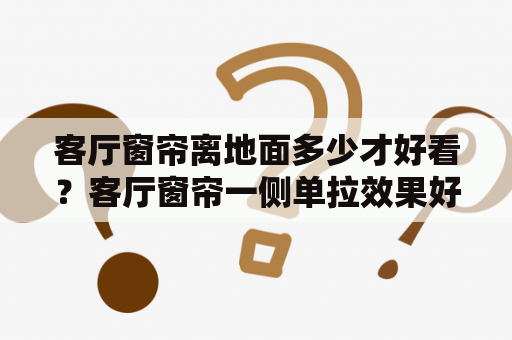 客厅窗帘离地面多少才好看？客厅窗帘一侧单拉效果好